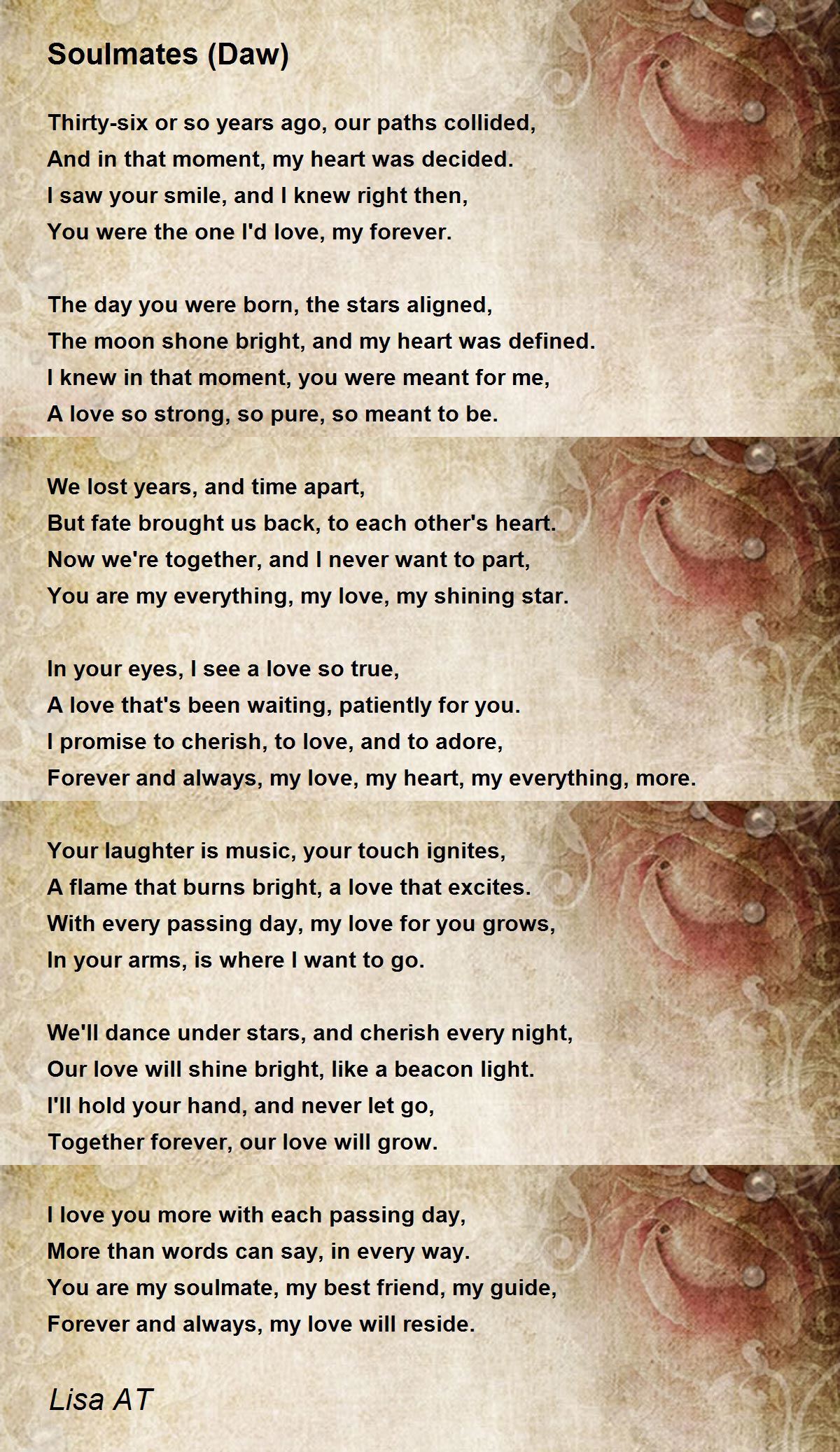 Soulmates (Daw)

Thirty-six or so years ago, our paths collided,
And in that moment, my heart was decided.
I saw your smile, and I knew right then,
You were the one I'd love, my forever.

The day you were born, the stars aligned,
The moon shone bright, and my heart was defined.
I knew in that moment, you were meant for me,
A love so strong, so pure, so meant to be.

We lost years, and time apart,
But fate brought us back, to each other's heart.
Now we're together, and I never want to part,
You are my everything, my love, my shining star.

In your eyes, I see a love so true,
A love that's been waiting, patiently for you.
I promise to cherish, to love, and to adore,
Forever and always, my love, my heart, my everything, more.

Your laughter is music, your touch ignites,
A flame that burns bright, a love that excites.
With every passing day, my love for you grows,
In your arms, is where I want to go.

We'll dance under stars, and cherish every night,
Our love will shine bright, like a beacon light.
I'll hold your hand, and never let go,
Together forever, our love will grow.

I love you more with each passing day,
More than words can say, in every way.
You are my soulmate, my best friend, my guide,
Forever and always, my love will reside.

Lisa AT